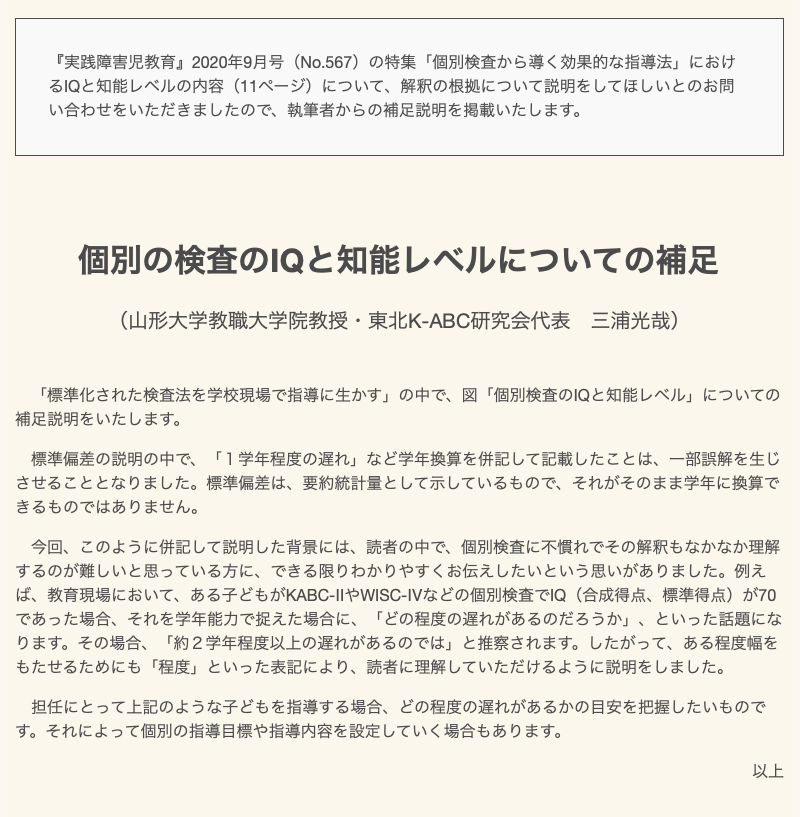 『実践障害児教育』2020年9月号（No.567）の特集「個別検査から導く効果的な指導法」におけるIQと知能レベルの内容（11ページ）について、解釈の根拠について説明をしてほしいとのお問い合わせをいただきましたので、執筆者からの補足説明を掲載いたします。

個別の検査のIQと知能レベルについての補足

（山形大学教職大学院教授・東北K-ABC研究会代表　三浦光哉）

「標準化された検査法を学校現場で指導に生かす」の中で、図「個別検査のIQと知能レベル」についての補足説明をいたします。

標準偏差の説明の中で、「１学年程度の遅れ」など学年換算を併記して記載したことは、一部誤解を生じさせることとなりました。標準偏差は、要約統計量として示しているもので、それがそのまま学年に換算できるものではありません。

今回、このように併記して説明した背景には、読者の中で、個別検査に不慣れでその解釈もなかなか理解するのが難しいと思っている方に、できる限りわかりやすくお伝えしたいという思いがありました。例えば、教育現場において、ある子どもがKABC-IIやWISC-IVなどの個別検査でIQ（合成得点、標準得点）が70であった場合、それを学年能力で捉えた場合に、「どの程度の遅れがあるのだろうか」、といった話題になります。その場合、「約２学年程度以上の遅れがあるのでは」と推察されます。したがって、ある程度幅をもたせるためにも「程度」といった表記により、読者に理解していただけるように説明をしました。

担任にとって上記のような子どもを指導する場合、どの程度の遅れがあるかの目安を把握したいものです。それによって個別の指導目標や指導内容を設定していく場合もあります。

以上